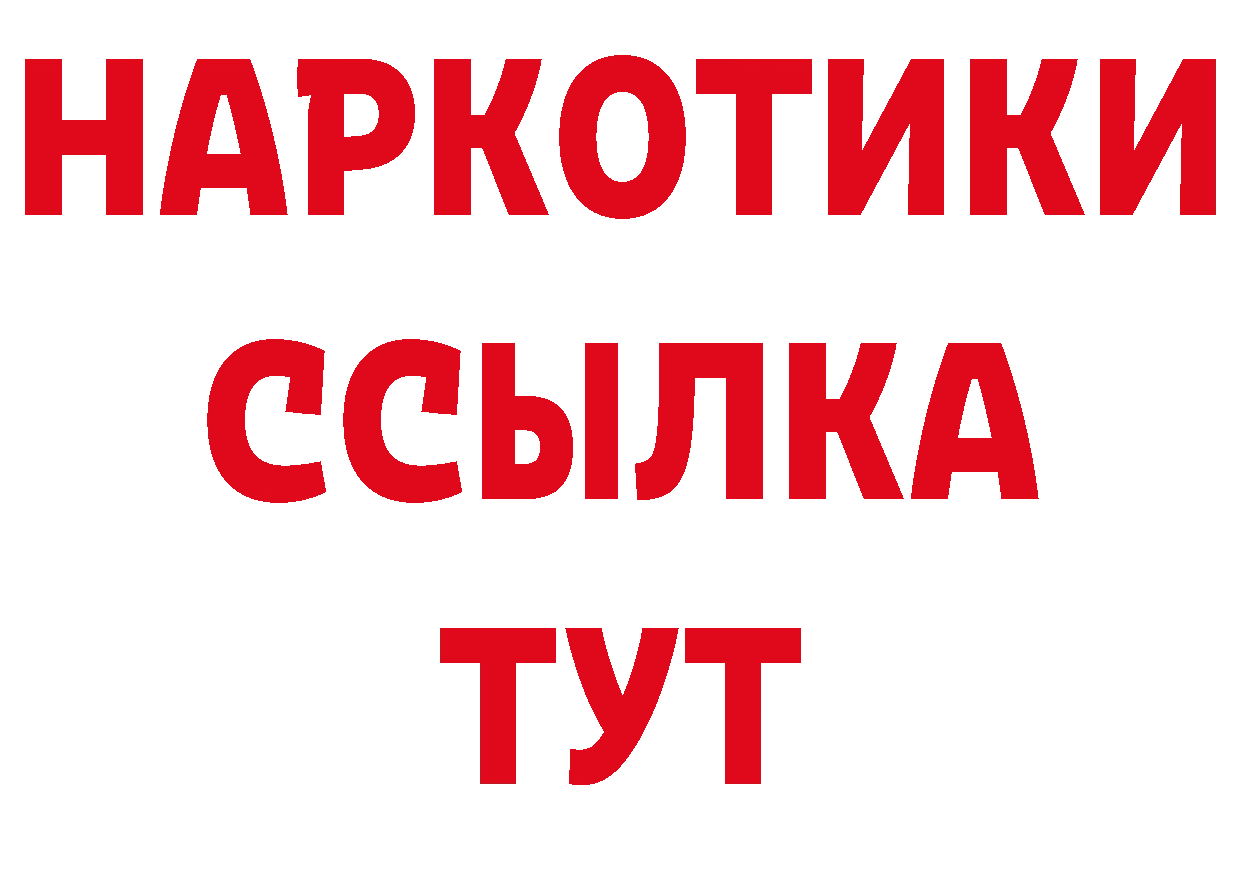 НАРКОТИКИ ССЫЛКА ТУТ